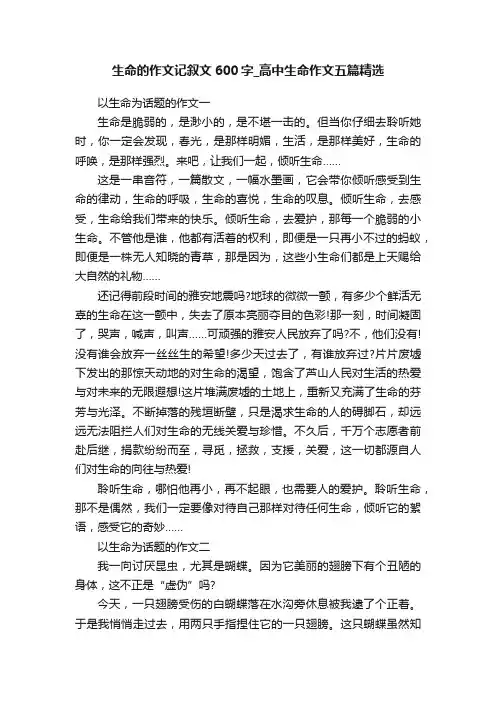 生命的作文记叙文600字_高中生命作文五篇精选

以生命为话题的作文一

生命是脆弱的，是渺小的，是不堪一击的。但当你仔细去聆听她时，你一定会发现，春光，是那样明媚，生活，是那样美好，生命的呼唤，是那样强烈。来吧，让我们一起，倾听生命……

这是一串音符，一篇散文，一幅水墨画，它会带你倾听感受到生命的律动，生命的呼吸，生命的喜悦，生命的叹息。倾听生命，去感受，生命给我们带来的快乐。倾听生命，去爱护，那每一个脆弱的小生命。不管他是谁，他都有活着的权利，即便是一只再小不过的蚂蚁，即便是一株无人知晓的青草，那是因为，这些小生命们都是上天赐给大自然的礼物……

还记得前段时间的雅安地震吗?地球的微微一颤，有多少个鲜活无辜的生命在这一颤中，失去了原本亮丽夺目的色彩!那一刻，时间凝固了，哭声，喊声，叫声……可顽强的雅安人民放弃了吗?不，他们没有!没有谁会放弃一丝丝生的希望!多少天过去了，有谁放弃过?片片废墟下发出的那惊天动地的对生命的渴望，饱含了芦山人民对生活的热爱与对未来的无限遐想!这片堆满废墟的土地上，重新又充满了生命的芬芳与光泽。不断掉落的残垣断壁，只是渴求生命的人的碍脚石，却远远无法阻拦人们对生命的无线关爱与珍惜。不久后，千万个志愿者前赴后继，捐款纷纷而至，寻觅，拯救，支援，关爱，这一切都源自人们对生命的向往与热爱!

聆听生命，哪怕他再小，再不起眼，也需要人的爱护。聆听生命，那不是偶然，我们一定要像对待自己那样对待任何生命，倾听它的絮语，感受它的奇妙……

以生命为话题的作文二

我一向讨厌昆虫，尤其是蝴蝶。因为它美丽的翅膀下有个丑陋的身体，这不正是“虚伪”吗?

今天，一只翅膀受伤的白蝴蝶落在水沟旁休息被我逮了个正着。于是我悄悄走过去，用两只手指捏住它的一只翅膀。这只蝴蝶虽然知